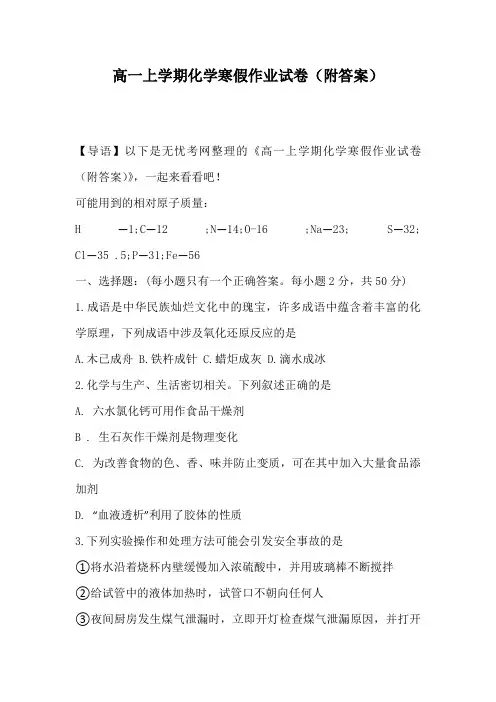 高一上学期化学寒假作业试卷（附答案）

【导语】以下是无忧考网整理的《高一上学期化学寒假作业试卷（附答案）》，一起来看看吧！

可能用到的相对原子质量：

H —1;C—12 ;N—14;O-16 ;Na—23; S—32; Cl—35 .5;P—31;Fe—56

一、选择题：（每小题只有一个正确答案。每小题2分，共50分）

1.成语是中华民族灿烂文化中的瑰宝，许多成语中蕴含着丰富的化学原理，下列成语中涉及氧化还原反应的是

A.木已成舟 B.铁杵成针 C.蜡炬成灰 D.滴水成冰

2.化学与生产、生活密切相关。下列叙述正确的是

A. 六水氯化钙可用作食品干燥剂

B . 生石灰作干燥剂是物理变化

C. 为改善食物的色、香、味并防止变质，可在其中加入大量食品添加剂

D. “血液透析”利用了胶体的性质

3.下列实验操作和处理方法可能会引发安全事故的是

①将水沿着烧杯内壁缓慢加入浓硫酸中，并用玻璃棒不断搅拌

②给试管中的液体加热时，试管口不朝向任何人

③夜间厨房发生煤气泄漏时，立即开灯检查煤气泄漏原因，并打开